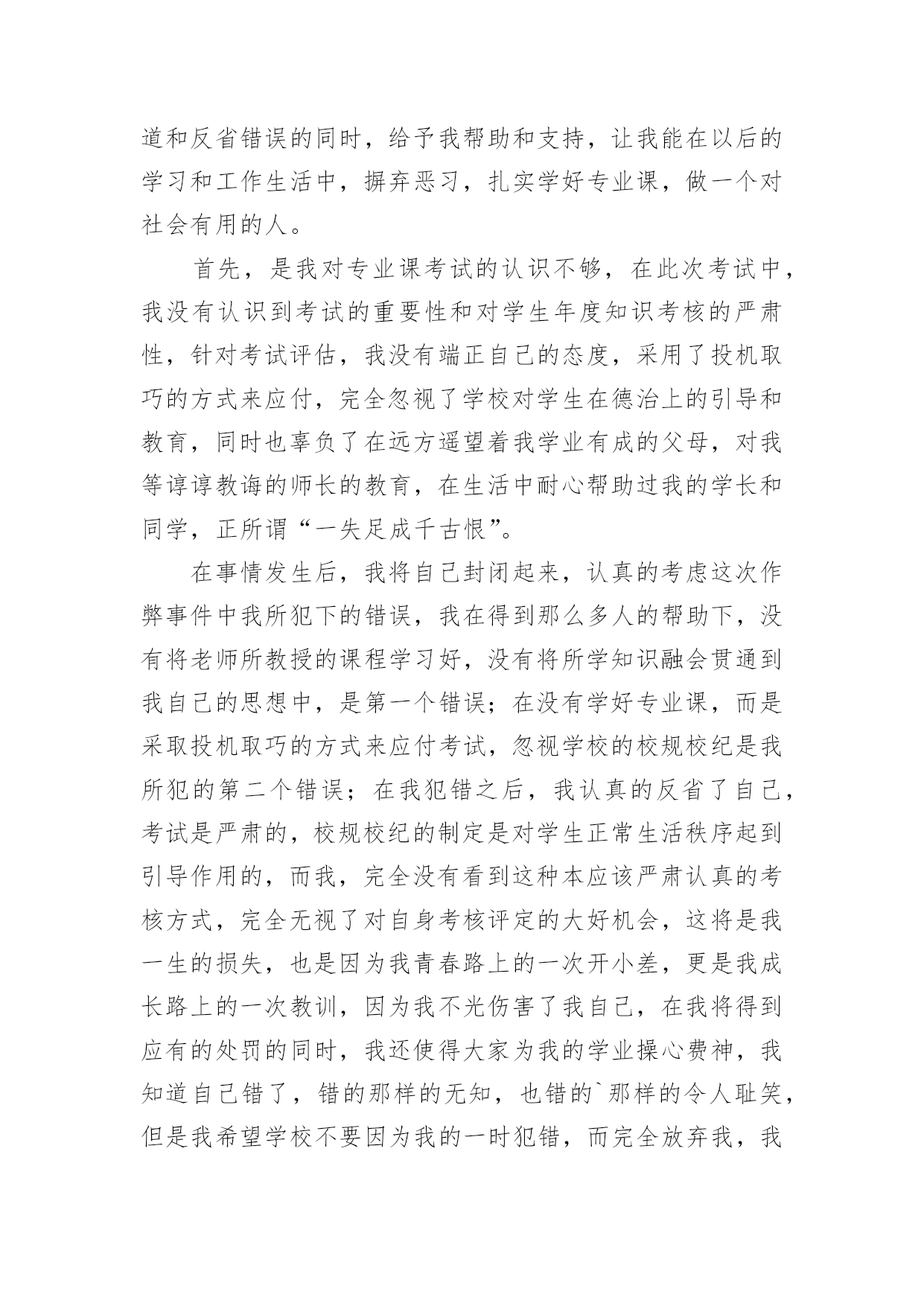 道和反省错误的同时，给予我帮助和支持，让我能在以后的学习和工作生活中，摒弃恶习，扎实学好专业课，做一个对社会有用的人。

首先，是我对专业课考试的认识不够，在此次考试中，我没有认识到考试的重要性和对学生年度知识考核的严肃性，针对考试评估，我没有端正自己的态度，采用了投机取巧的方式来应付，完全忽视了学校对学生在德治上的引导和教育，同时也辜负了在远方遥望着我学业有成的父母，对我等谆谆教诲的师长的教育，在生活中耐心帮助过我的学长和同学，正所谓“一失足成千古恨”。

在事情发生后，我将自己封闭起来，认真的考虑这次作弊事件中我所犯下的错误，我在得到那么多人的帮助下，没有将老师所教授的课程学习好，没有将所学知识融会贯通到我自己的思想中，是第一个错误；在没有学好专业课，而是采取投机取巧的方式来应付考试，忽视学校的校规校纪是我所犯的第二个错误；在我犯错之后，我认真的反省了自己，考试是严肃的，校规校纪的制定是对学生正常生活秩序起到引导作用的，而我，完全没有看到这种本应该严肃认真的考核方式，完全无视了对自身考核评定的大好机会，这将是我一生的损失，也是因为我青春路上的一次开小差，更是我成长路上的一次教训，因为我不光伤害了我自己，在我将得到应有的处罚的同时，我还使得大家为我的学业操心费神，我知道自己错了，错的那样的无知，也错的`那样的令人耻笑，但是我希望学校不要因为我的一时犯错，而完全放弃我，我